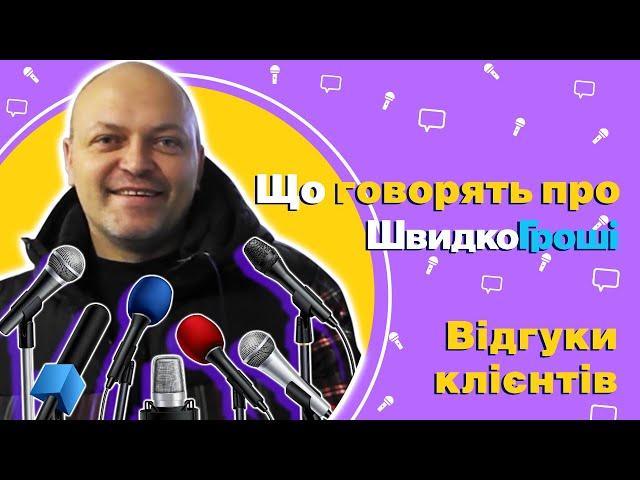 Що говорять про ШвидкоГроші

Відгуки клієнтів